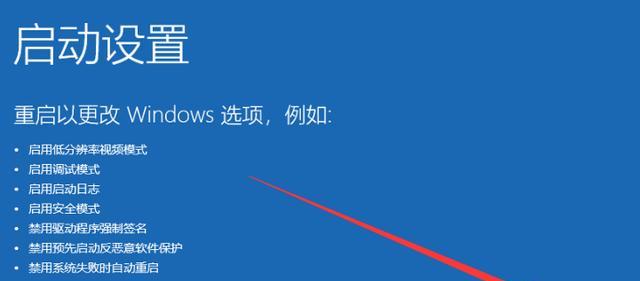 启动设置

重启以更改 Windows 选项，例如:

• 启用低分辨率视频模式
• 启用调试模式
• 启用启动日志
• 启用安全模式
• 禁用驱动程序强制签名
• 禁用预先启动反恶意软件保护
• 禁用系统失败时自动重启